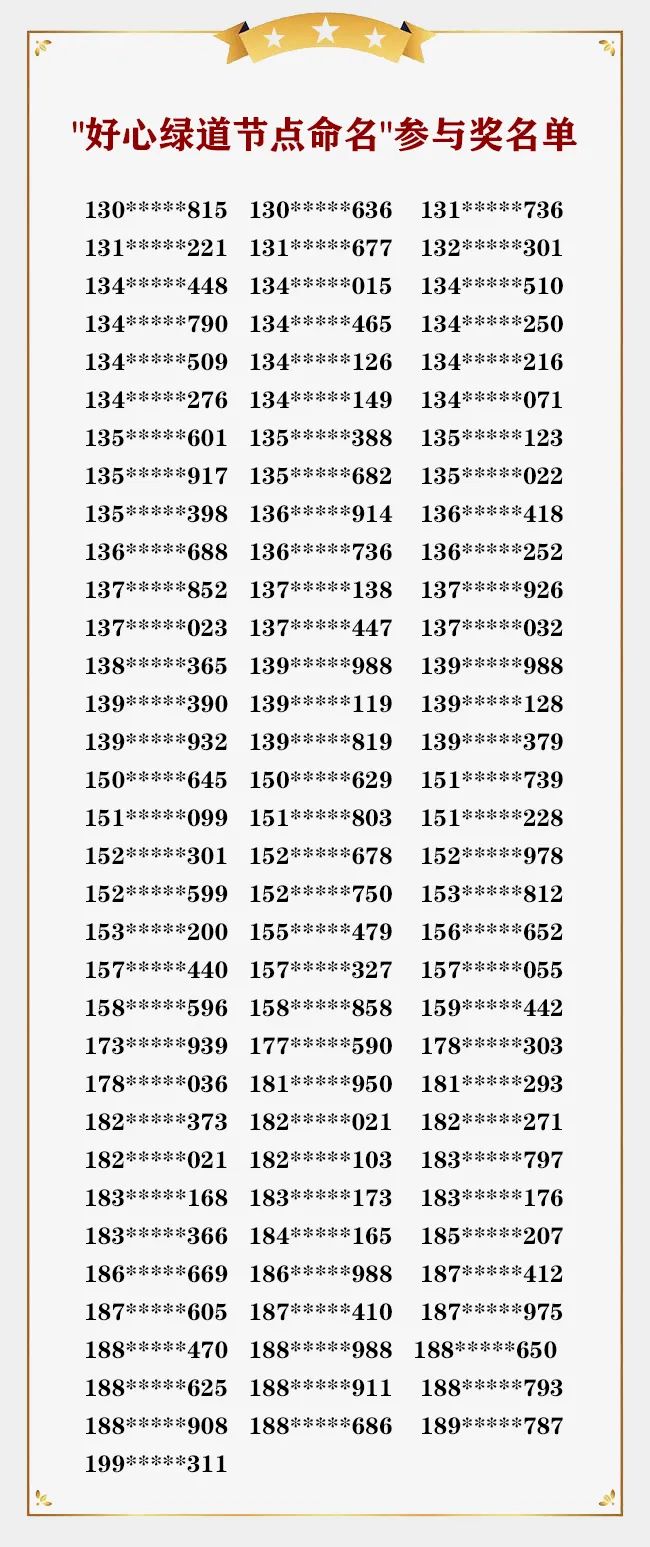 "好心绿道节点命名"参与奖名单

130\*\*\*\*\*815 130\*\*\*\*\*636 131\*\*\*\*\*736
131\*\*\*\*\*221 131\*\*\*\*\*677 132\*\*\*\*\*301
134\*\*\*\*\*448 134\*\*\*\*\*015 134\*\*\*\*\*510
134\*\*\*\*\*790 134\*\*\*\*\*465 134\*\*\*\*\*250
134\*\*\*\*\*509 134\*\*\*\*\*126 134\*\*\*\*\*216
134\*\*\*\*\*276 134\*\*\*\*\*149 134\*\*\*\*\*071
135\*\*\*\*\*601 135\*\*\*\*\*388 135\*\*\*\*\*123
135\*\*\*\*\*917 135\*\*\*\*\*682 135\*\*\*\*\*022
135\*\*\*\*\*398 136\*\*\*\*\*914 136\*\*\*\*\*418
136\*\*\*\*\*688 136\*\*\*\*\*736 136\*\*\*\*\*252
137\*\*\*\*\*852 137\*\*\*\*\*138 137\*\*\*\*\*926
137\*\*\*\*\*023 137\*\*\*\*\*447 137\*\*\*\*\*032
138\*\*\*\*\*365 139\*\*\*\*\*988 139\*\*\*\*\*988
139\*\*\*\*\*390 139\*\*\*\*\*119 139\*\*\*\*\*128
139\*\*\*\*\*932 139\*\*\*\*\*819 139\*\*\*\*\*379
150\*\*\*\*\*645 150\*\*\*\*\*629 151\*\*\*\*\*739
151\*\*\*\*\*099 151\*\*\*\*\*803 151\*\*\*\*\*228
152\*\*\*\*\*301 152\*\*\*\*\*678 152\*\*\*\*\*978
152\*\*\*\*\*599 152\*\*\*\*\*750 153\*\*\*\*\*812
153\*\*\*\*\*200 155\*\*\*\*\*479 156\*\*\*\*\*652
157\*\*\*\*\*440 157\*\*\*\*\*327 157\*\*\*\*\*055
158\*\*\*\*\*596 158\*\*\*\*\*858 159\*\*\*\*\*442
173\*\*\*\*\*939 177\*\*\*\*\*590 178\*\*\*\*\*303
178\*\*\*\*\*036 181\*\*\*\*\*950 181\*\*\*\*\*293
182\*\*\*\*\*373 182\*\*\*\*\*021 182\*\*\*\*\*271
182\*\*\*\*\*021 182\*\*\*\*\*103 183\*\*\*\*\*797
183\*\*\*\*\*168 183\*\*\*\*\*173 183\*\*\*\*\*176
183\*\*\*\*\*366 184\*\*\*\*\*165 185\*\*\*\*\*207
186\*\*\*\*\*669 186\*\*\*\*\*988 187\*\*\*\*\*412
187\*\*\*\*\*605 187\*\*\*\*\*410 187\*\*\*\*\*975
188\*\*\*\*\*470 188\*\*\*\*\*988 188\*\*\*\*\*650
188\*\*\*\*\*625 188\*\*\*\*\*911 188\*\*\*\*\*793
188\*\*\*\*\*908 188\*\*\*\*\*686 189\*\*\*\*\*787
199\*\*\*\*\*311